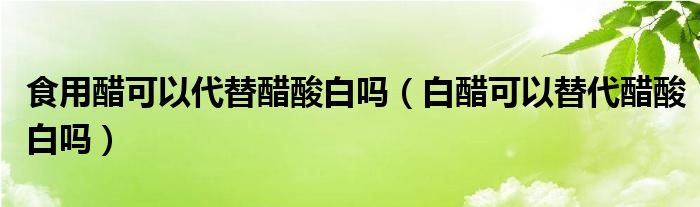 食用醋可以代替醋酸白吗（白醋可以替代醋酸白吗）